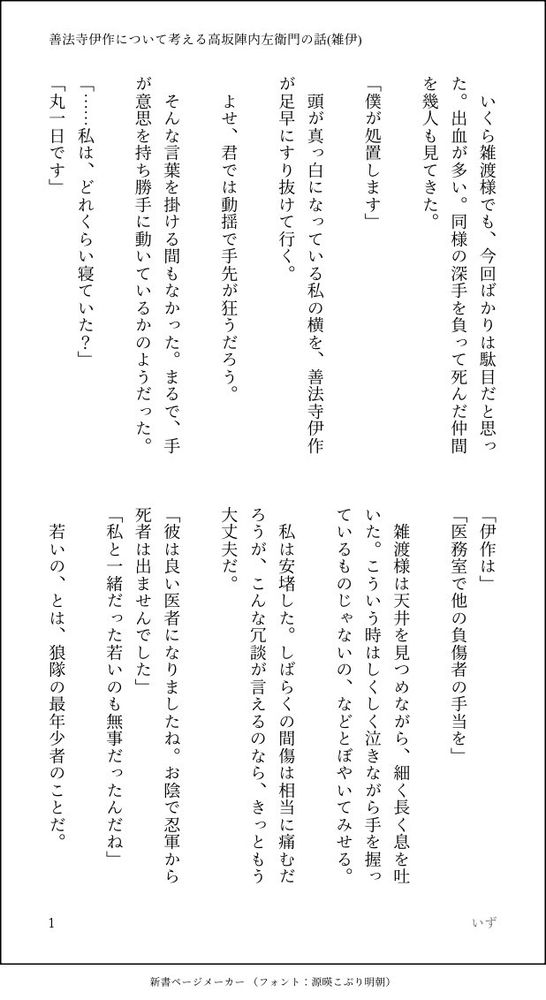 善法寺伊作について考える高坂陣内左衛門の話(雑伊)

いくら雑渡様でも、今回ばかりは駄目だと思った。出血が多い。同様の深手を負って死んだ仲間を幾人も見てきた。

「僕が処置します」

頭が真っ白になっている私の横を、善法寺伊作が足早にすり抜けて行く。

よせ、君では動揺で手先が狂うだろう。

そんな言葉を掛ける間もなかった。まるで、手が意思を持ち勝手に動いているかのようだった。

「……私は、どれくらい寝ていた?」

「丸一日です」

「伊作は」

「医務室で他の負傷者の手当を」

雑渡様は天井を見つめながら、細く長く息を吐いた。こういう時はしくしく泣きながら手を握っているものじゃないの、などとぼやいてみせる。

私は安堵した。しばらくの間傷は相当に痛むだろうが、こんな冗談が言えるのなら、きっともう大丈夫だ。

「彼は良い医者になりましたね。お陰で忍軍から死者は出ませんでした」

「私と一緒だった若いのも無事だったんだね」

若いの、とは、狼隊の最年少者のことだ。

1

いず

新書ページメーカー (フォント:源暎こぶり明朝)